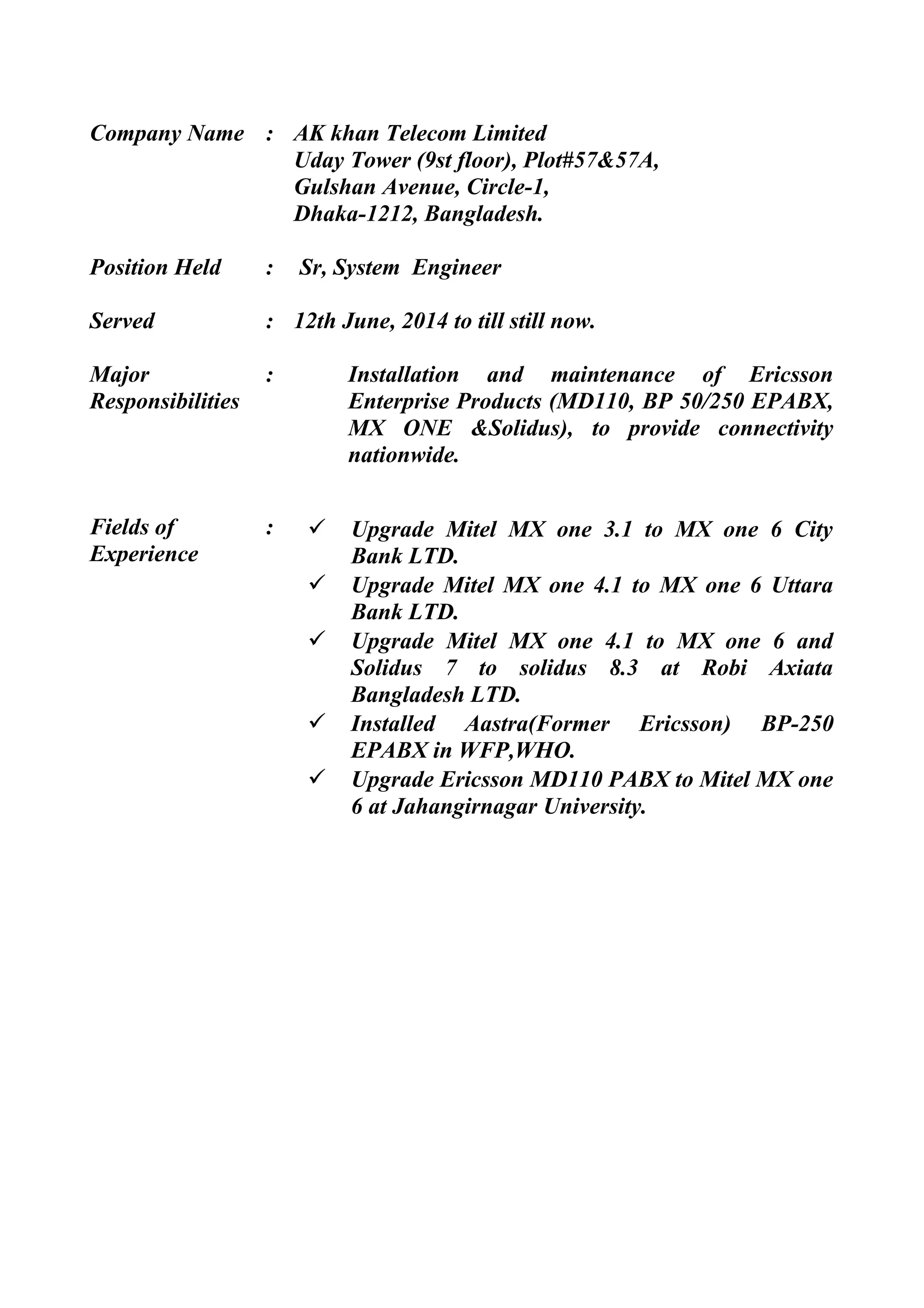 Company Name : AK khan Telecom Limited
Uday Tower (9st floor), Plot#57&57A,
Gulshan Avenue, Circle-1,
Dhaka-1212, Bangladesh.

Position Held : Sr, System Engineer

Served : 12th June, 2014 to till still now.

Major Responsibilities : Installation and maintenance of Ericsson Enterprise Products (MD110, BP 50/250 EPABX, MX ONE &Solidus), to provide connectivity nationwide.

Fields of Experience :
✓ Upgrade Mitel MX one 3.1 to MX one 6 City Bank LTD.
✓ Upgrade Mitel MX one 4.1 to MX one 6 Uttara Bank LTD.
✓ Upgrade Mitel MX one 4.1 to MX one 6 and Solidus 7 to solidus 8.3 at Robi Axiata Bangladesh LTD.
✓ Installed Aastra(Former Ericsson) BP-250 EPABX in WFP,WHO.
✓ Upgrade Ericsson MD110 PABX to Mitel MX one 6 at Jahangirnagar University.